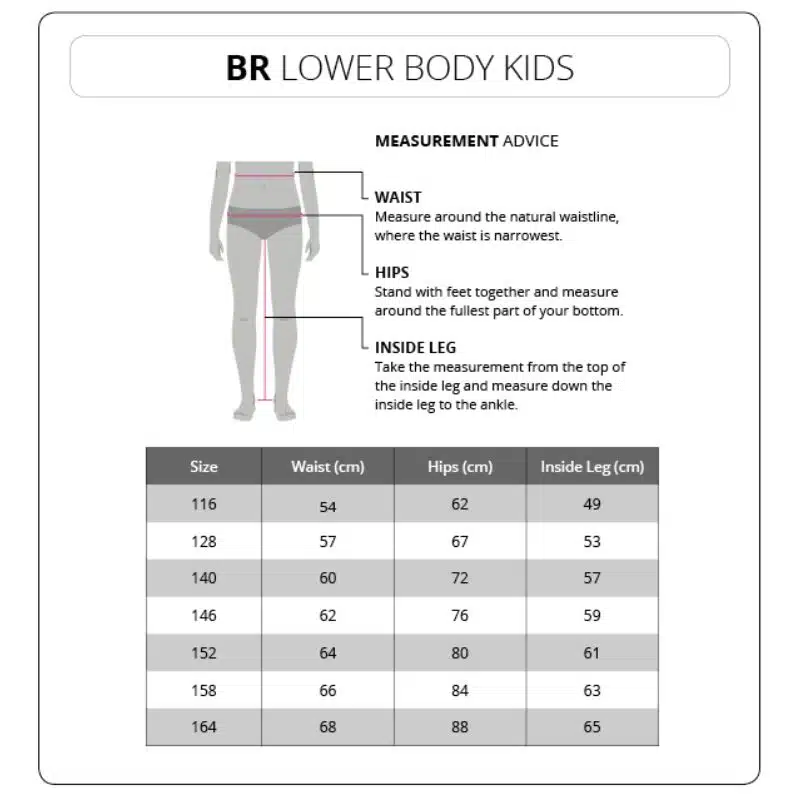 BR LOWER BODY KIDS

MEASUREMENT ADVICE

WAIST
Measure around the natural waistline, where the waist is narrowest.

HIPS
Stand with feet together and measure around the fullest part of your bottom.

INSIDE LEG
Take the measurement from the top of the inside leg and measure down the inside leg to the ankle.

| Size | Waist (cm) | Hips (cm) | Inside Leg (cm) |
|---|---|---|---|
| 116 | 54 | 62 | 49 |
| 128 | 57 | 67 | 53 |
| 140 | 60 | 72 | 57 |
| 146 | 62 | 76 | 59 |
| 152 | 64 | 80 | 61 |
| 158 | 66 | 84 | 63 |
| 164 | 68 | 88 | 65 |